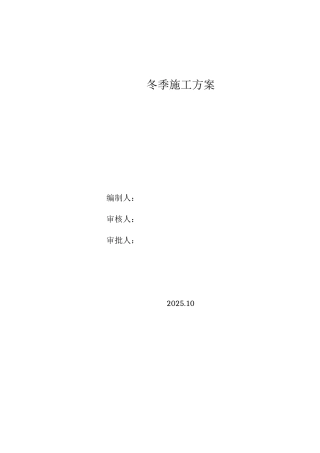 冬季施工方案

编制人：

审核人：

审批人：

2025.10